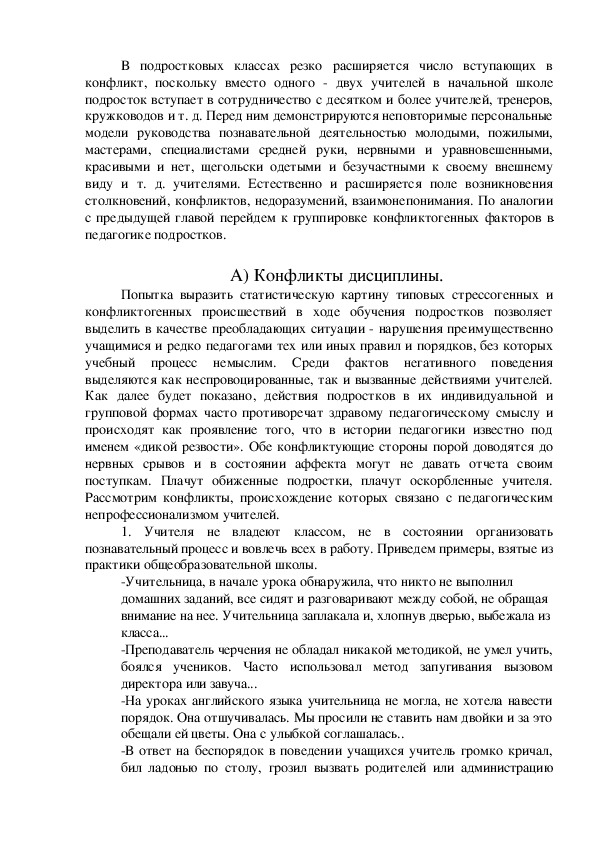 В подростковых классах резко расширяется число вступающих в конфликт, поскольку вместо одного - двух учителей в начальной школе подросток вступает в сотрудничество с десятком и более учителей, тренеров, кружководов и т. д. Перед ним демонстрируются неповторимые персональные модели руководства познавательной деятельностью молодыми, пожилыми, мастерами, специалистами средней руки, нервными и уравновешенными, красивыми и нет, щегольски одетыми и безучастными к своему внешнему виду и т. д. учителями. Естественно и расширяется поле возникновения столкновений, конфликтов, недоразумений, взаимонепонимания. По аналогии с предыдущей главой перейдем к группировке конфликтогенных факторов в педагогике подростков.

А) Конфликты дисциплины.

Попытка выразить статистическую картину типовых стрессогенных и конфликтогенных происшествий в ходе обучения подростков позволяет выделить в качестве преобладающих ситуации - нарушения преимущественно учащимися и редко педагогами тех или иных правил и порядков, без которых учебный процесс немыслим. Среди фактов негативного поведения выделяются как неспровоцированные, так и вызванные действиями учителей. Как далее будет показано, действия подростков в их индивидуальной и групповой формах часто противоречат здравому педагогическому смыслу и происходят как проявление того, что в истории педагогики известно под именем «дикой резвости». Обе конфликтующие стороны порой доводятся до нервных срывов и в состоянии аффекта могут не давать отчета своим поступкам. Плачут обиженные подростки, плачут оскорбленные учителя. Рассмотрим конфликты, происхождение которых связано с педагогическим непрофессионализмом учителей.

1. Учителя не владеют классом, не в состоянии организовать познавательный процесс и вовлечь всех в работу. Приведем примеры, взятые из практики общеобразовательной школы.

-Учительница, в начале урока обнаружила, что никто не выполнил домашних заданий, все сидят и разговаривают между собой, не обращая внимание на нее. Учительница заплакала и, хлопнув дверью, выбежала из класса...

-Преподаватель черчения не обладал никакой методикой, не умел учить, боялся учеников. Часто использовал метод запугивания вызовом директора или завуча...

-На уроках английского языка учительница не могла, не хотела навести порядок. Она отшучивалась. Мы просили не ставить нам двойки и за это обещали ей цветы. Она с улыбкой соглашалась..

-В ответ на беспорядок в поведении учащихся учитель громко кричал, бил ладонью по столу, грозил вызвать родителей или администрацию